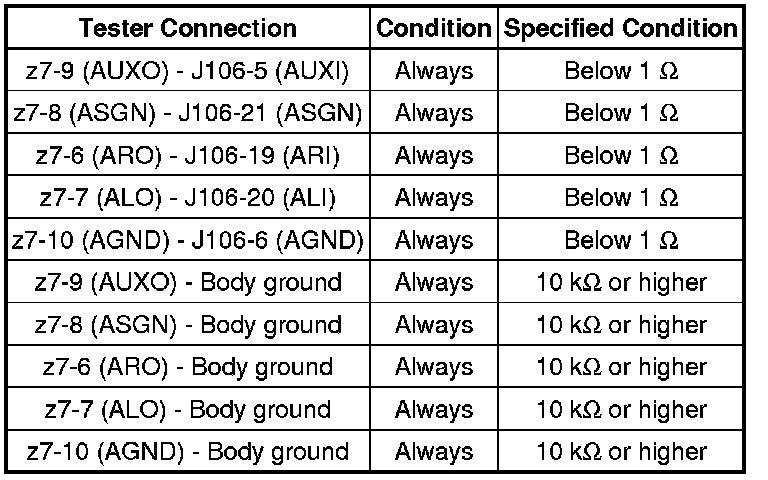 | Tester Connection | Condition | Specified Condition |
|---|---|---|
| z7-9 (AUXO) - J106-5 (AUXI) | Always | Below 1 Ω |
| z7-8 (ASGN) - J106-21 (ASGN) | Always | Below 1 Ω |
| z7-6 (ARO) - J106-19 (ARI) | Always | Below 1 Ω |
| z7-7 (ALO) - J106-20 (ALI) | Always | Below 1 Ω |
| z7-10 (AGND) - J106-6 (AGND) | Always | Below 1 Ω |
| z7-9 (AUXO) - Body ground | Always | 10 kΩ or higher |
| z7-8 (ASGN) - Body ground | Always | 10 kΩ or higher |
| z7-6 (ARO) - Body ground | Always | 10 kΩ or higher |
| z7-7 (ALO) - Body ground | Always | 10 kΩ or higher |
| z7-10 (AGND) - Body ground | Always | 10 kΩ or higher |